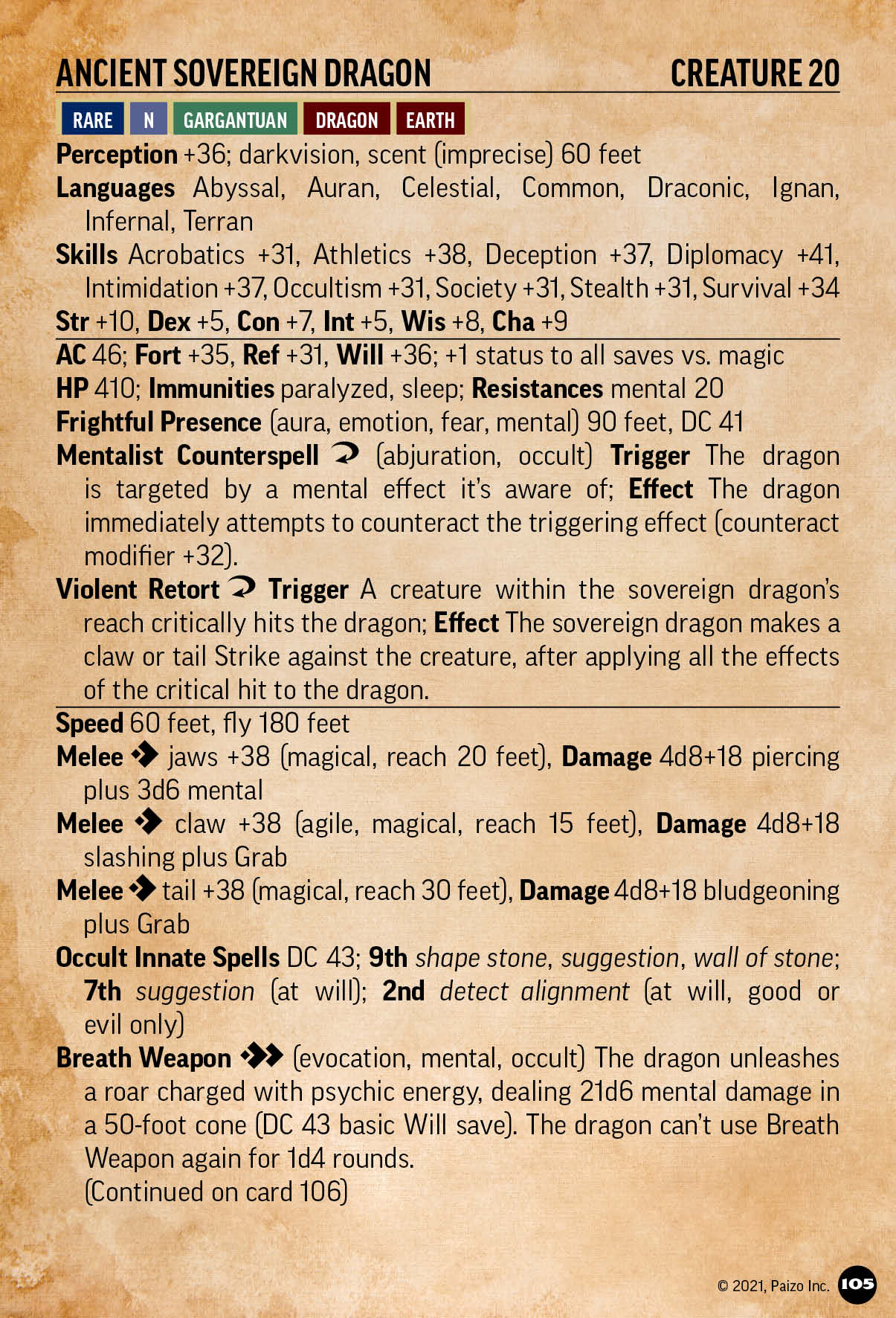 ANCIENT SOVEREIGN DRAGON CREATURE 20

RARE N GARGANTUAN DRAGON EARTH

Perception +36; darkvision, scent (imprecise) 60 feet

Languages Abyssal, Auran, Celestial, Common, Draconic, Ignan, Infernal, Terran

Skills Acrobatics +31, Athletics +38, Deception +37, Diplomacy +41, Intimidation +37, Occultism +31, Society +31, Stealth +31, Survival +34

Str +10, Dex +5, Con +7, Int +5, Wis +8, Cha +9

AC 46; Fort +35, Ref +31, Will +36; +1 status to all saves vs. magic

HP 410; Immunities paralyzed, sleep; Resistances mental 20

Frightful Presence (aura, emotion, fear, mental) 90 feet, DC 41

Mentalist Counterspell (abjuration, occult) Trigger The dragon is targeted by a mental effect it's aware of; Effect The dragon immediately attempts to counteract the triggering effect (counteract modifier +32).

Violent Retort Trigger A creature within the sovereign dragon's reach critically hits the dragon; Effect The sovereign dragon makes a claw or tail Strike against the creature, after applying all the effects of the critical hit to the dragon.

Speed 60 feet, fly 180 feet

Melee jaws +38 (magical, reach 20 feet), Damage 4d8+18 piercing plus 3d6 mental

Melee claw +38 (agile, magical, reach 15 feet), Damage 4d8+18 slashing plus Grab

Melee tail +38 (magical, reach 30 feet), Damage 4d8+18 bludgeoning plus Grab

Occult Innate Spells DC 43; 9th shape stone, suggestion, wall of stone; 7th suggestion (at will); 2nd detect alignment (at will, good or evil only)

Breath Weapon (evocation, mental, occult) The dragon unleashes a roar charged with psychic energy, dealing 21d6 mental damage in a 50-foot cone (DC 43 basic Will save). The dragon can't use Breath Weapon again for 1d4 rounds.
(Continued on card 106)

© 2021, Paizo Inc. 105